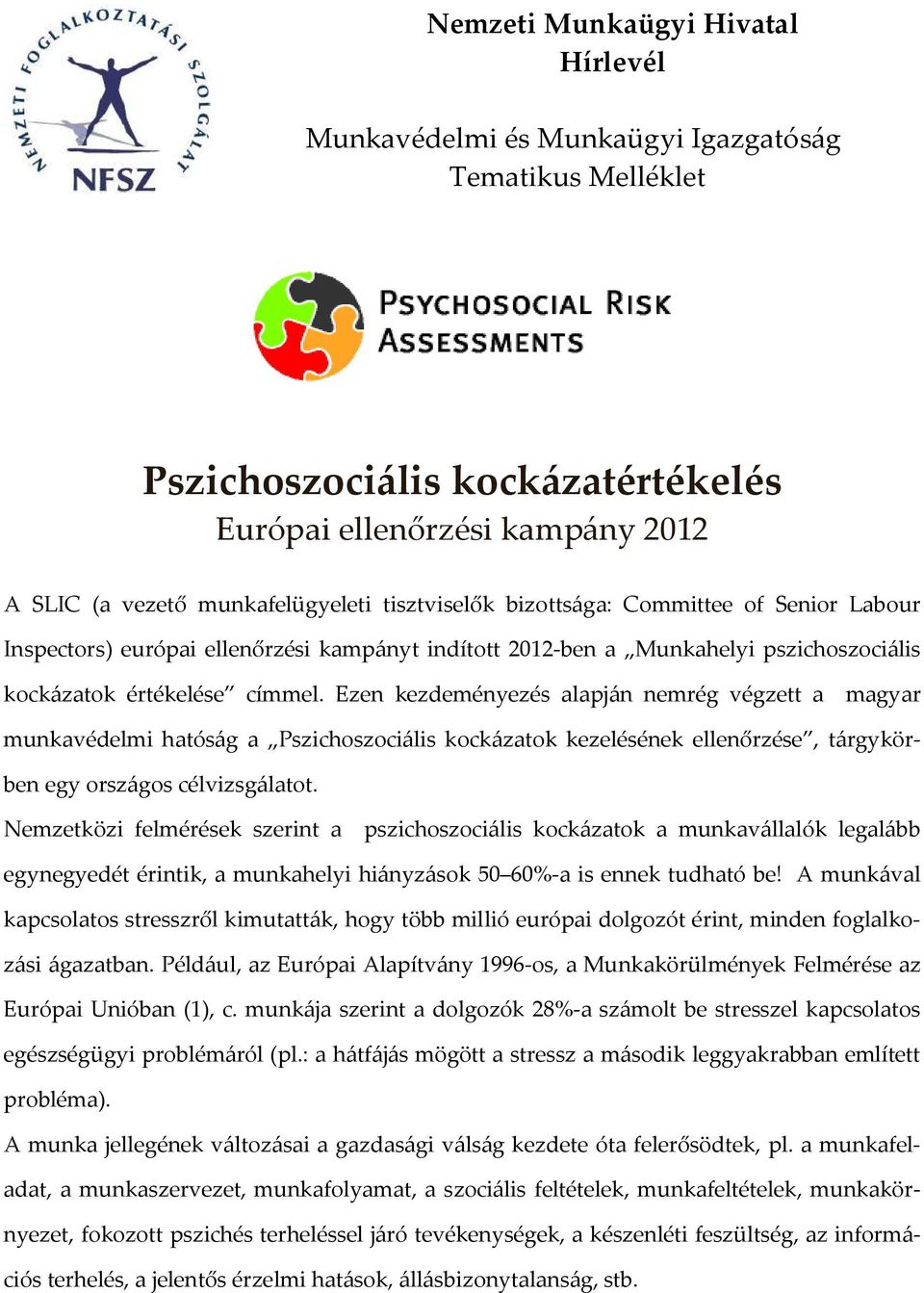 NEMZETI FOGLALKOZTATÁSI SZOLGÁLAT
NFSZ

Nemzeti Munkaügyi Hivatal
Hírlevél

Munkavédelmi és Munkaügyi Igazgatóság
Tematikus Melléklet

PSYCHOSOCIAL RISK ASSESSMENTS

Pszichoszociális kockázatértékelés
Európai ellenőrzési kampány 2012

A SLIC (a vezető munkafelügyeleti tisztviselők bizottsága: Committee of Senior Labour Inspectors) európai ellenőrzési kampányt indított 2012-ben a „Munkahelyi pszichoszociális kockázatok értékelése” címmel. Ezen kezdeményezés alapján nemrég végzett a magyar munkavédelmi hatóság a „Pszichoszociális kockázatok kezelésének ellenőrzése”, tárgykörben egy országos célvizsgálatot.
Nemzetközi felmérések szerint a pszichoszociális kockázatok a munkavállalók legalább egynegyedét érintik, a munkahelyi hiányzások 50–60%-a is ennek tudható be! A munkával kapcsolatos stresszről kimutatták, hogy több millió európai dolgozót érint, minden foglalkozási ágazatban. Például, az Európai Alapítvány 1996-os, a Munkakörülmények Felmérése az Európai Unióban (1), c. munkája szerint a dolgozók 28%-a számolt be stresszel kapcsolatos egészségügyi problémáról (pl.: a hátfájás mögött a stressz a második leggyakrabban említett probléma).
A munka jellegének változásai a gazdasági válság kezdete óta felerősödtek, pl. a munkafeladat, a munkaszervezet, munkafolyamat, a szociális feltételek, munkafeltételek, munkakörnyezet, fokozott pszichés terheléssel járó tevékenységek, a készenléti feszültség, az információs terhelés, a jelentős érzelmi hatások, állásbizonytalanság, stb.